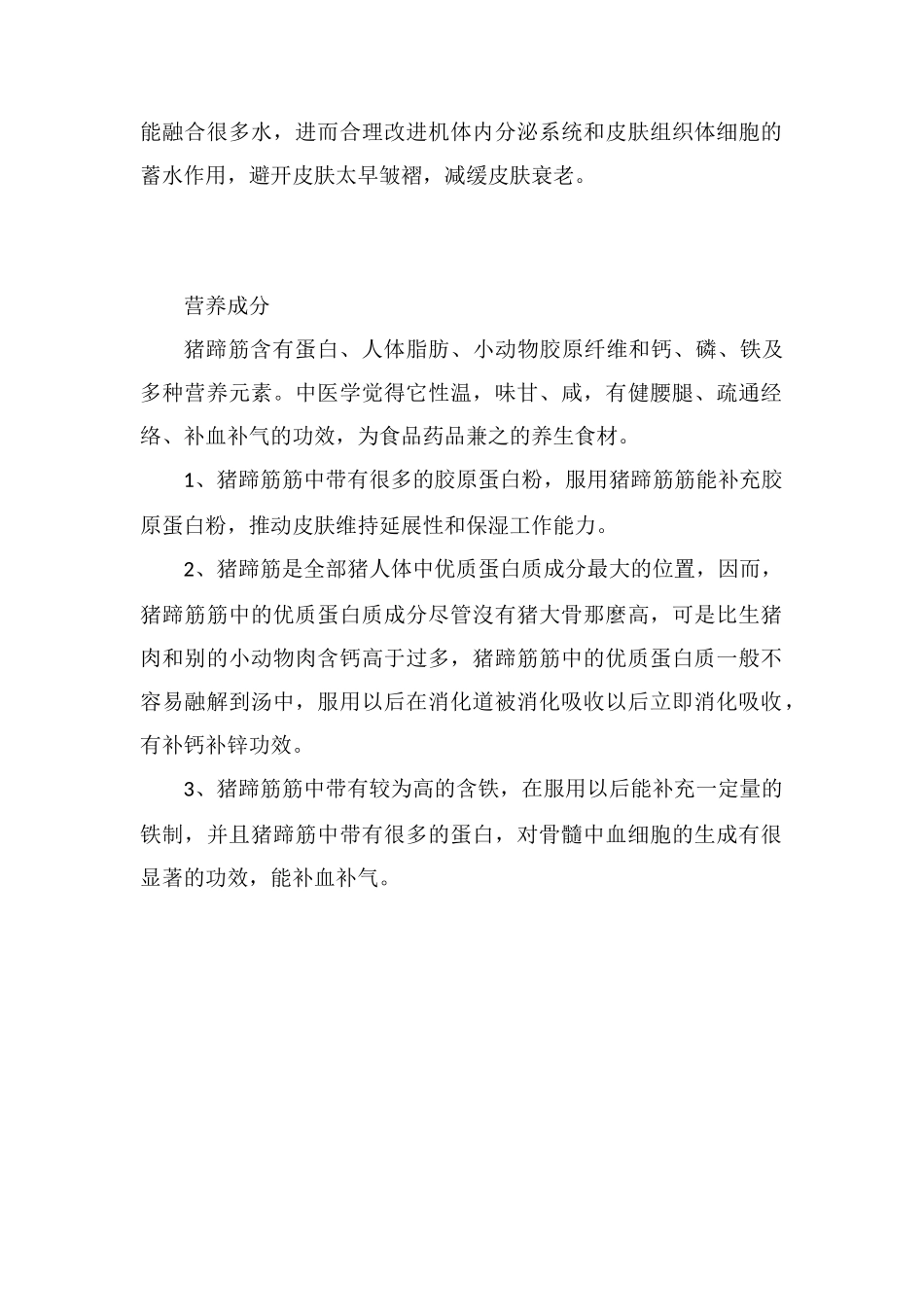 能融合很多水，进而合理改进机体内分泌系统和皮肤组织体细胞的蓄水作用，避开皮肤太早皱褶，减缓皮肤衰老。

营养成分

猪蹄筋含有蛋白、人体脂肪、小动物胶原纤维和钙、磷、铁及多种营养元素。中医学觉得它性温，味甘、咸，有健腰腿、疏通经络、补血补气的功效，为食品药品兼之的养生食材。

1、猪蹄筋筋中带有很多的胶原蛋白粉，服用猪蹄筋筋能补充胶原蛋白粉，推动皮肤维持延展性和保湿工作能力。

2、猪蹄筋是全部猪人体中优质蛋白质成分最大的位置，因而，猪蹄筋筋中的优质蛋白质成分尽管沒有猪大骨那麼高，可是比生猪肉和别的小动物肉含钙高于过多，猪蹄筋筋中的优质蛋白质一般不容易融解到汤中，服用以后在消化道被消化吸收以后立即消化吸收，有补钙补锌功效。

3、猪蹄筋筋中带有较为高的含铁，在服用以后能补充一定量的铁制，并且猪蹄筋中带有很多的蛋白，对骨髓中血细胞的生成有很显著的功效，能补血补气。